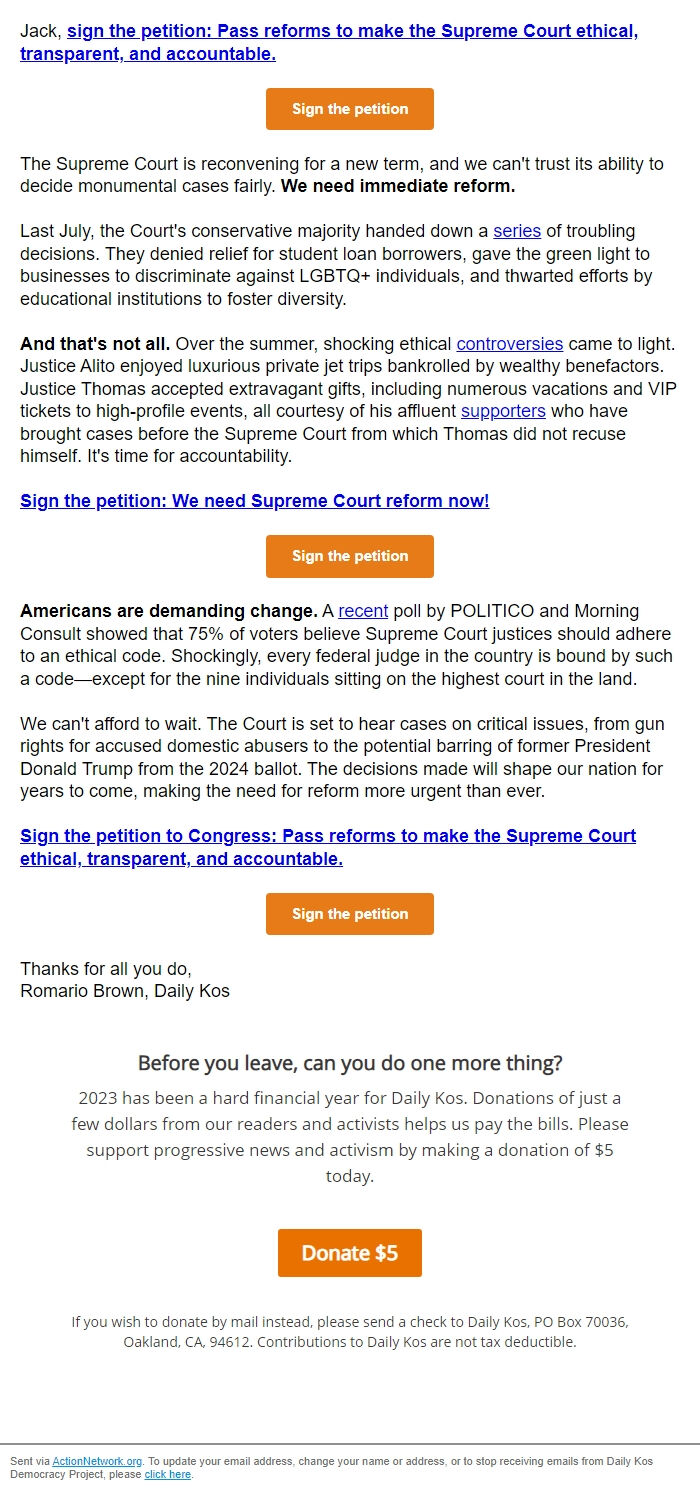 Jack, sign the petition: Pass reforms to make the Supreme Court ethical, transparent, and accountable.

Sign the petition

The Supreme Court is reconvening for a new term, and we can't trust its ability to decide monumental cases fairly. We need immediate reform.

Last July, the Court's conservative majority handed down a series of troubling decisions. They denied relief for student loan borrowers, gave the green light to businesses to discriminate against LGBTQ+ individuals, and thwarted efforts by educational institutions to foster diversity.

And that's not all. Over the summer, shocking ethical controversies came to light. Justice Alito enjoyed luxurious private jet trips bankrolled by wealthy benefactors. Justice Thomas accepted extravagant gifts, including numerous vacations and VIP tickets to high-profile events, all courtesy of his affluent supporters who have brought cases before the Supreme Court from which Thomas did not recuse himself. It's time for accountability.

Sign the petition: We need Supreme Court reform now!

Sign the petition

Americans are demanding change. A recent poll by POLITICO and Morning Consult showed that 75% of voters believe Supreme Court justices should adhere to an ethical code. Shockingly, every federal judge in the country is bound by such a code—except for the nine individuals sitting on the highest court in the land.

We can't afford to wait. The Court is set to hear cases on critical issues, from gun rights for accused domestic abusers to the potential barring of former President Donald Trump from the 2024 ballot. The decisions made will shape our nation for years to come, making the need for reform more urgent than ever.

Sign the petition to Congress: Pass reforms to make the Supreme Court ethical, transparent, and accountable.

Sign the petition

Thanks for all you do,
Romario Brown, Daily Kos

Before you leave, can you do one more thing?

2023 has been a hard financial year for Daily Kos. Donations of just a few dollars from our readers and activists helps us pay the bills. Please support progressive news and activism by making a donation of $5 today.

Donate $5

If you wish to donate by mail instead, please send a check to Daily Kos, PO Box 70036, Oakland, CA, 94612. Contributions to Daily Kos are not tax deductible.

Sent via ActionNetwork.org. To update your email address, change your name or address, or to stop receiving emails from Daily Kos Democracy Project, please click here.